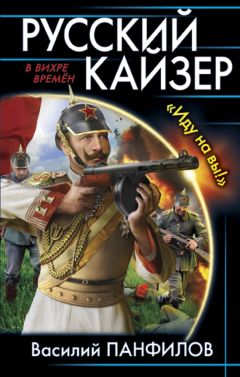 РУССКИЙ КАЙЗЕР

В ВИХРЕ ВРЕМЁН

«Иду на вы!»

Василий ПАНФИЛОВ